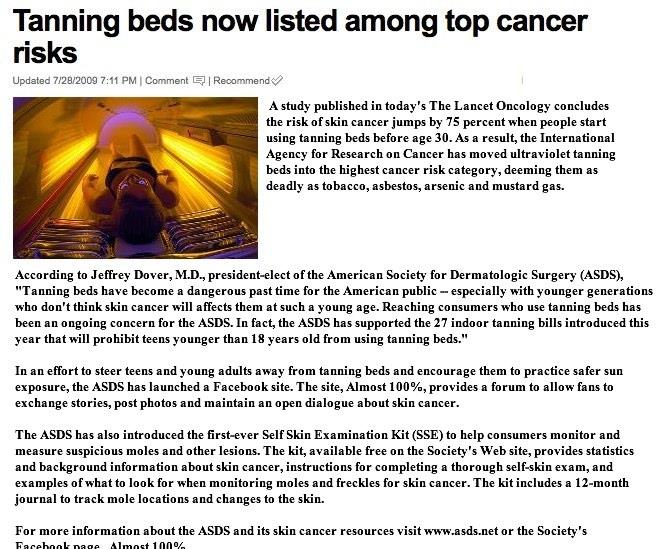 Tanning beds now listed among top cancer risks

Updated 7/28/2009 7:11 PM | Comment | Recommend

A study published in today's The Lancet Oncology concludes the risk of skin cancer jumps by 75 percent when people start using tanning beds before age 30. As a result, the International Agency for Research on Cancer has moved ultraviolet tanning beds into the highest cancer risk category, deeming them as deadly as tobacco, asbestos, arsenic and mustard gas.

According to Jeffrey Dover, M.D., president-elect of the American Society for Dermatologic Surgery (ASDS), "Tanning beds have become a dangerous past time for the American public -- especially with younger generations who don't think skin cancer will affects them at such a young age. Reaching consumers who use tanning beds has been an ongoing concern for the ASDS. In fact, the ASDS has supported the 27 indoor tanning bills introduced this year that will prohibit teens younger than 18 years old from using tanning beds."

In an effort to steer teens and young adults away from tanning beds and encourage them to practice safer sun exposure, the ASDS has launched a Facebook site. The site, Almost 100%, provides a forum to allow fans to exchange stories, post photos and maintain an open dialogue about skin cancer.

The ASDS has also introduced the first-ever Self Skin Examination Kit (SSE) to help consumers monitor and measure suspicious moles and other lesions. The kit, available free on the Society's Web site, provides statistics and background information about skin cancer, instructions for completing a thorough self-skin exam, and examples of what to look for when monitoring moles and freckles for skin cancer. The kit includes a 12-month journal to track mole locations and changes to the skin.

For more information about the ASDS and its skin cancer resources visit www.asds.net or the Society's Facebook page, Almost 100%.